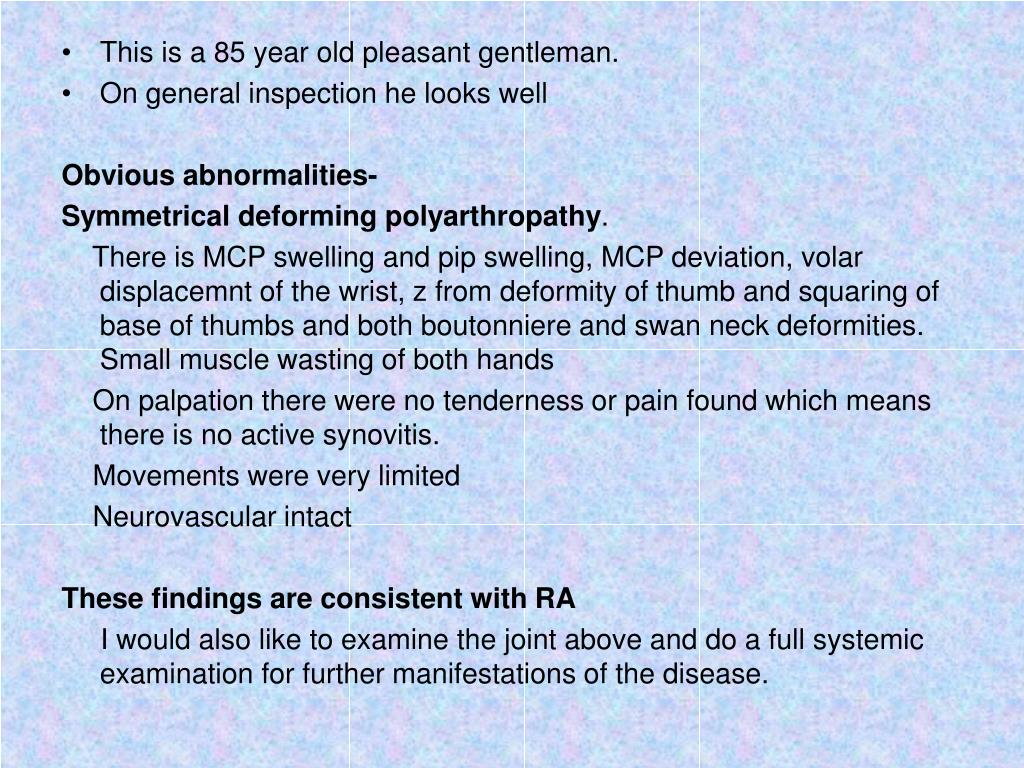 • This is a 85 year old pleasant gentleman.
• On general inspection he looks well

Obvious abnormalities-
Symmetrical deforming polyarthropathy.

There is MCP swelling and pip swelling, MCP deviation, volar displacemnt of the wrist, z from deformity of thumb and squaring of base of thumbs and both boutonniere and swan neck deformities. Small muscle wasting of both hands

On palpation there were no tenderness or pain found which means there is no active synovitis.

Movements were very limited

Neurovascular intact

These findings are consistent with RA

I would also like to examine the joint above and do a full systemic examination for further manifestations of the disease.